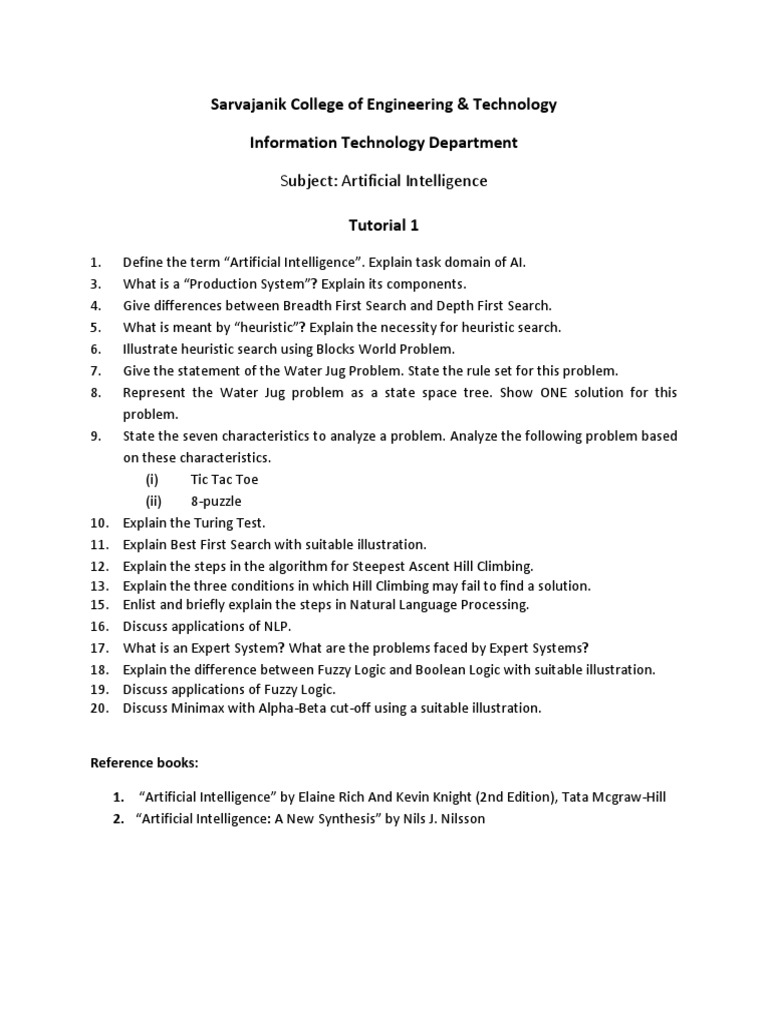 Sarvajanik College of Engineering & Technology

Information Technology Department

Subject: Artificial Intelligence

Tutorial 1

1. Define the term “Artificial Intelligence”. Explain task domain of AI.
3. What is a “Production System”? Explain its components.
4. Give differences between Breadth First Search and Depth First Search.
5. What is meant by “heuristic”? Explain the necessity for heuristic search.
6. Illustrate heuristic search using Blocks World Problem.
7. Give the statement of the Water Jug Problem. State the rule set for this problem.
8. Represent the Water Jug problem as a state space tree. Show ONE solution for this problem.
9. State the seven characteristics to analyze a problem. Analyze the following problem based on these characteristics.
(i) Tic Tac Toe
(ii) 8-puzzle
10. Explain the Turing Test.
11. Explain Best First Search with suitable illustration.
12. Explain the steps in the algorithm for Steepest Ascent Hill Climbing.
13. Explain the three conditions in which Hill Climbing may fail to find a solution.
15. Enlist and briefly explain the steps in Natural Language Processing.
16. Discuss applications of NLP.
17. What is an Expert System? What are the problems faced by Expert Systems?
18. Explain the difference between Fuzzy Logic and Boolean Logic with suitable illustration.
19. Discuss applications of Fuzzy Logic.
20. Discuss Minimax with Alpha-Beta cut-off using a suitable illustration.

Reference books:

1. “Artificial Intelligence” by Elaine Rich And Kevin Knight (2nd Edition), Tata Mcgraw-Hill
2. “Artificial Intelligence: A New Synthesis” by Nils J. Nilsson